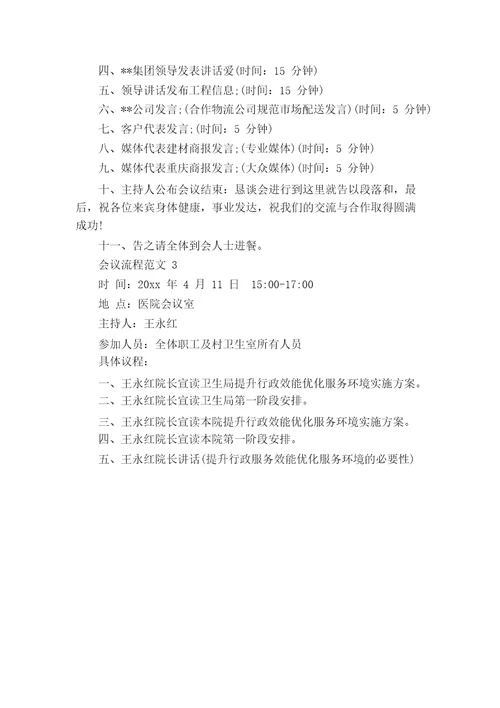 四、**集团领导发表讲话爱(时间：15 分钟)

五、领导讲话发布工程信息;(时间：15 分钟)

六、**公司发言;(合作物流公司规范市场配送发言)(时间：5 分钟)

七、客户代表发言;(时间：5 分钟)

八、媒体代表建材商报发言;(专业媒体)(时间：5 分钟)

九、媒体代表重庆商报发言;(大众媒体)(时间：5 分钟)

十、主持人公布会议结束：恳谈会进行到这里就告以段落和，最后，祝各位来宾身体健康，事业发达，祝我们的交流与合作取得圆满成功!

十一、告之请全体到会人士进餐。

会议流程范文 3

时 间：20xx 年 4 月 11 日 15:00-17:00

地 点：医院会议室

主持人：王永红

参加人员：全体职工及村卫生室所有人员

具体议程：

一、王永红院长宣读卫生局提升行政效能优化服务环境实施方案。

二、王永红院长宣读卫生局第一阶段安排。

三、王永红院长宣读本院提升行政效能优化服务环境实施方案。

四、王永红院长宣读本院第一阶段安排。

五、王永红院长讲话(提升行政服务效能优化服务环境的必要性)